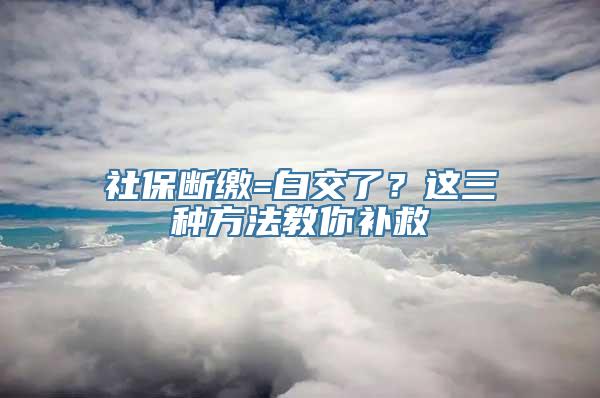 社保断缴=白交了？这三种方法教你补救